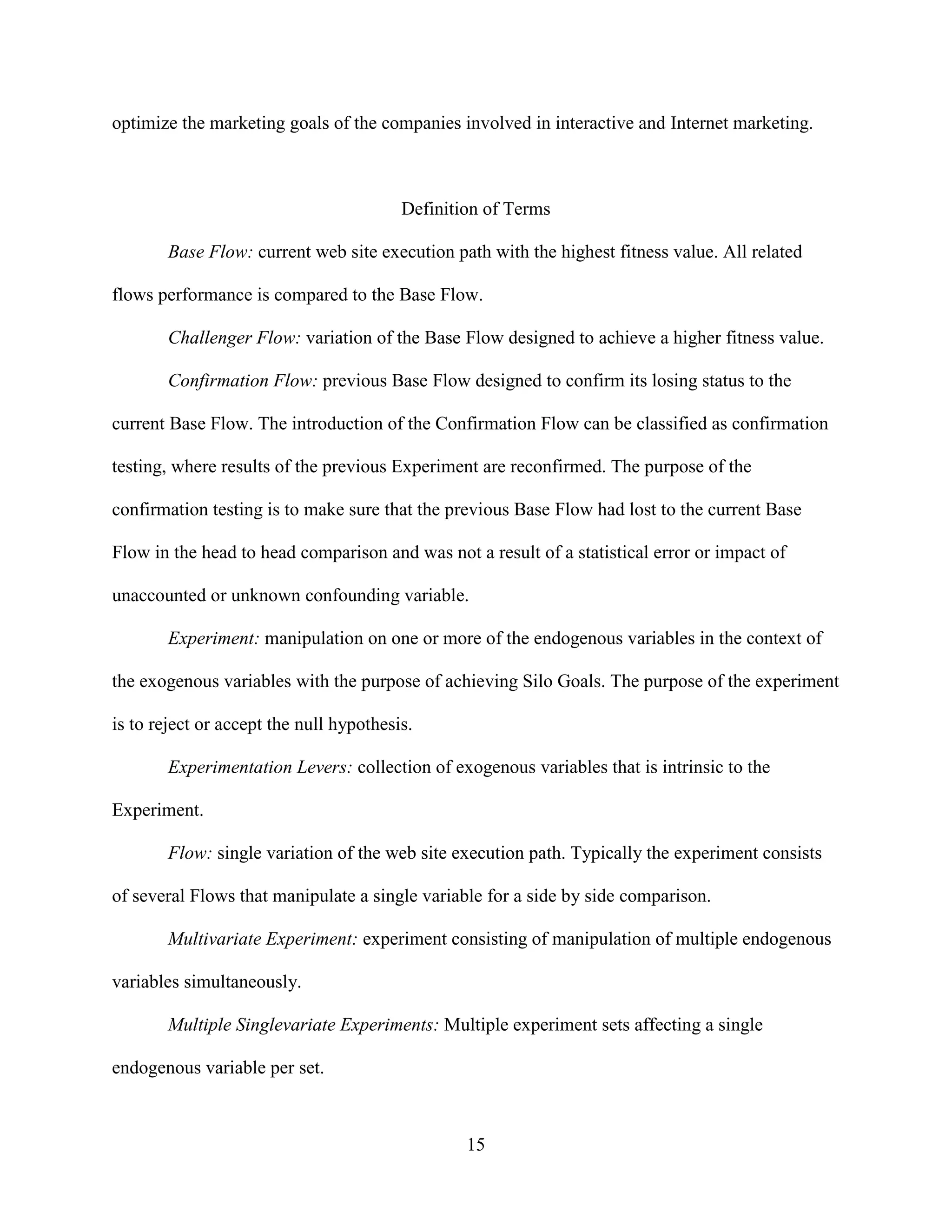 optimize the marketing goals of the companies involved in interactive and Internet marketing.

Definition of Terms

Base Flow: current web site execution path with the highest fitness value. All related flows performance is compared to the Base Flow.

Challenger Flow: variation of the Base Flow designed to achieve a higher fitness value.

Confirmation Flow: previous Base Flow designed to confirm its losing status to the current Base Flow. The introduction of the Confirmation Flow can be classified as confirmation testing, where results of the previous Experiment are reconfirmed. The purpose of the confirmation testing is to make sure that the previous Base Flow had lost to the current Base Flow in the head to head comparison and was not a result of a statistical error or impact of unaccounted or unknown confounding variable.

Experiment: manipulation on one or more of the endogenous variables in the context of the exogenous variables with the purpose of achieving Silo Goals. The purpose of the experiment is to reject or accept the null hypothesis.

Experimentation Levers: collection of exogenous variables that is intrinsic to the Experiment.

Flow: single variation of the web site execution path. Typically the experiment consists of several Flows that manipulate a single variable for a side by side comparison.

Multivariate Experiment: experiment consisting of manipulation of multiple endogenous variables simultaneously.

Multiple Singlevariate Experiments: Multiple experiment sets affecting a single endogenous variable per set.

15